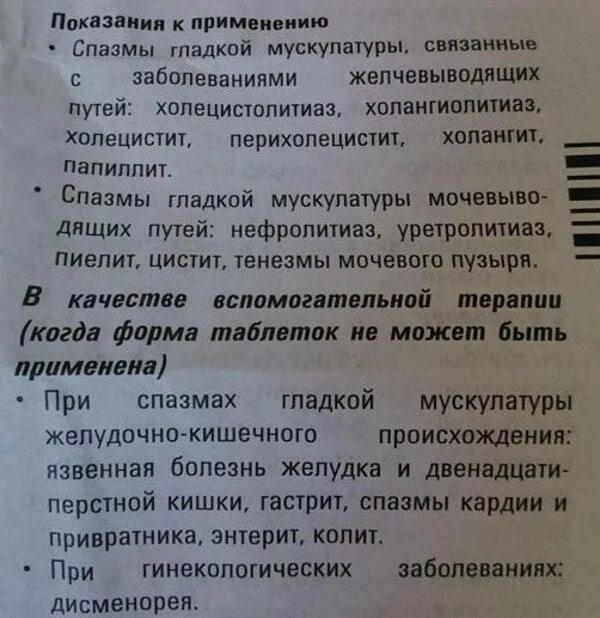 Показания к применению

• Спазмы гладкой мускулатуры, связанные с заболеваниями желчевыводящих путей: холецистолитиаз, холангиолитиаз, холецистит, перихолецистит, холангит, папиллит.

• Спазмы гладкой мускулатуры мочевыводящих путей: нефролитиаз, уретролитиаз, пиелит, цистит, тенезмы мочевого пузыря.

В качестве вспомогательной терапии (когда форма таблеток не может быть применена)

• При спазмах гладкой мускулатуры желудочно-кишечного происхождения: язвенная болезнь желудка и двенадцатиперстной кишки, гастрит, спазмы кардии и привратника, энтерит, колит.

• При гинекологических заболеваниях: дисменорея.